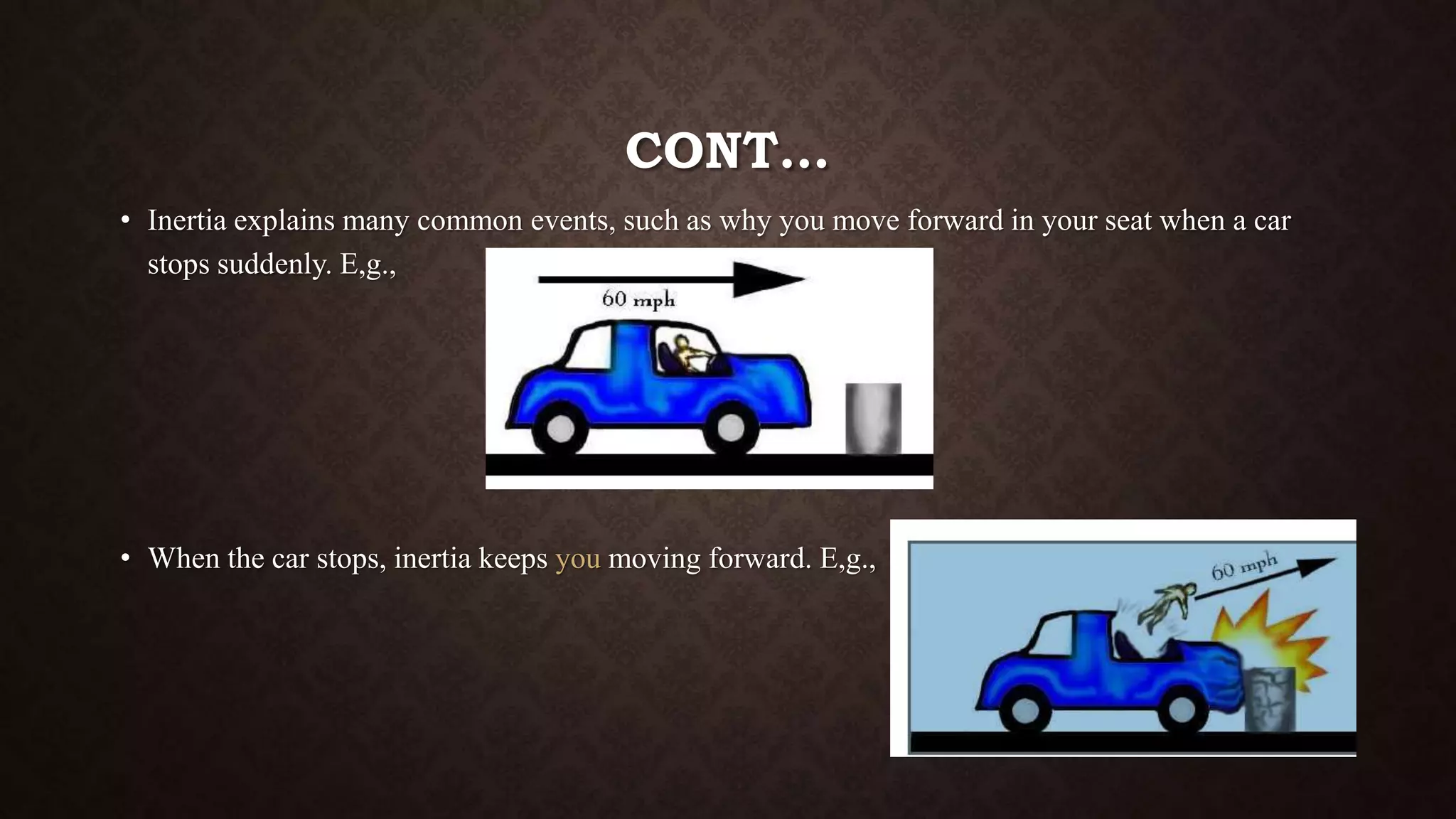 CONT…

• Inertia explains many common events, such as why you move forward in your seat when a car stops suddenly. E,g.,

60 mph

• When the car stops, inertia keeps you moving forward. E,g.,

60 mph